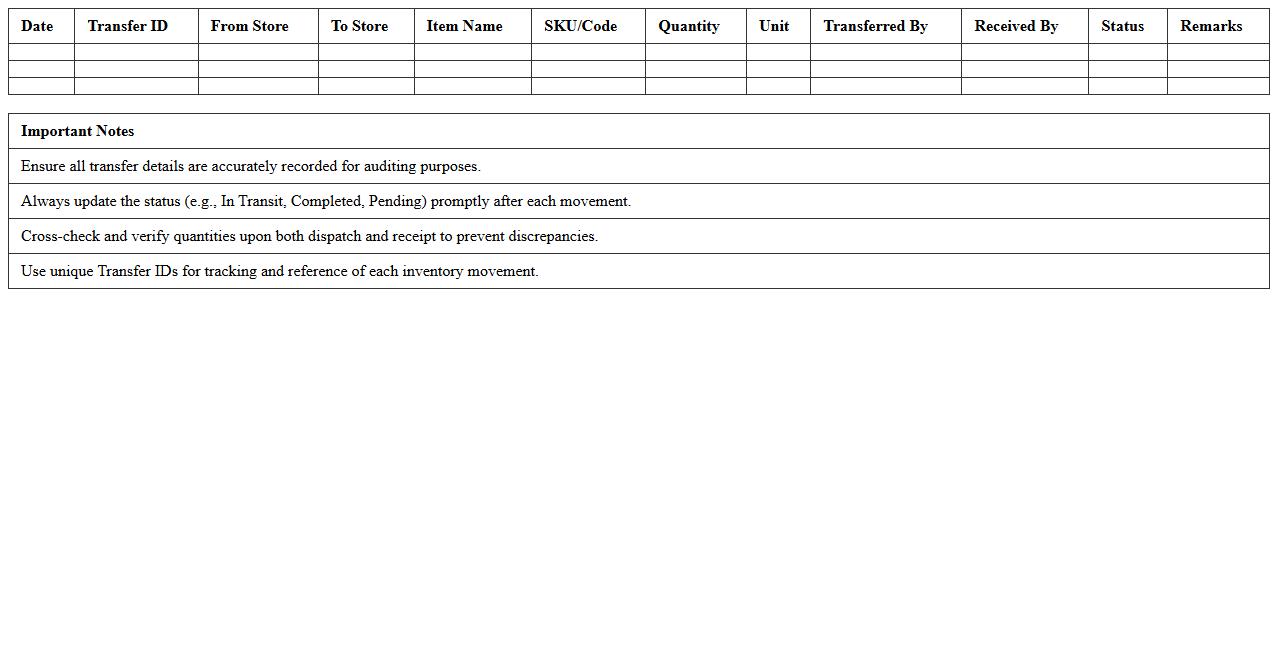 | Date | Transfer ID | From Store | To Store | Item Name | SKU/Code | Quantity | Unit | Transferred By | Received By | Status | Remarks |
|---|---|---|---|---|---|---|---|---|---|---|---|
| | | | | | | | | | | | |
| | | | | | | | | | | | |
| | | | | | | | | | | | |

| Important Notes |
|---|
| Ensure all transfer details are accurately recorded for auditing purposes. |
| Always update the status (e.g., In Transit, Completed, Pending) promptly after each movement. |
| Cross-check and verify quantities upon both dispatch and receipt to prevent discrepancies. |
| Use unique Transfer IDs for tracking and reference of each inventory movement. |